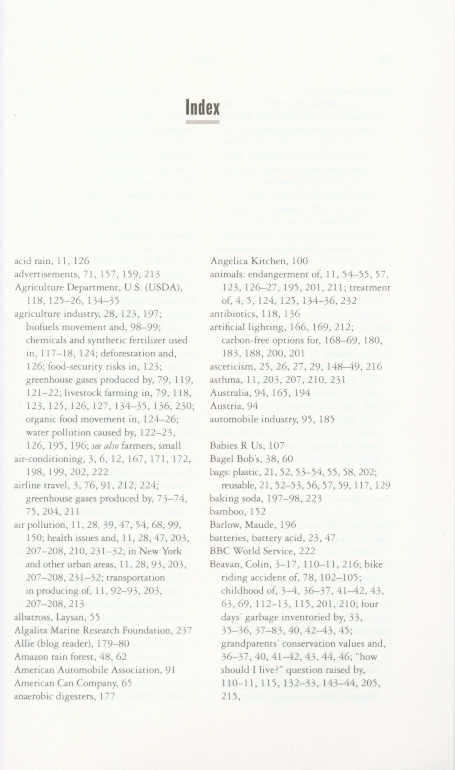 Index

acid rain, 11, 126
advertisements, 71, 157, 159, 213
Agriculture Department, U.S. (USDA), 118, 125–26, 134–35
agriculture industry, 28, 123, 197; biofuels movement and, 98–99; chemicals and synthetic fertilizer used in, 117–18, 124; deforestation and, 126; food-security risks in, 123; greenhouse gases produced by, 79, 119, 121–22; livestock farming in, 79, 118, 123, 125, 126, 127, 134–35, 136, 230; organic food movement in, 124–26; water pollution caused by, 122–23, 126, 195, 196; see also farmers, small
air-conditioning, 3, 6, 12, 167, 171, 172, 198, 199, 202, 222
airline travel, 3, 76, 91, 212, 224; greenhouse gases produced by, 73–74, 75, 204, 211
air pollution, 11, 28, 39, 47, 54, 68, 99, 150; health issues and, 11, 28, 47, 203, 207–208, 210, 231–32; in New York and other urban areas, 11, 28, 93, 203, 207–208, 231–32; transportation in producing of, 11, 92–93, 203, 207–208, 213
albatross, Laysan, 55
Algalita Marine Research Foundation, 237
Allie (blog reader), 179–80
Amazon rain forest, 48, 62
American Automobile Association, 91
American Can Company, 65
anaerobic digesters, 177

Angelica Kitchen, 100
animals: endangerment of, 11, 54–55, 57, 123, 126–27, 195, 201, 211; treatment of, 4, 5, 124, 125, 134–36, 232
antibiotics, 118, 136
artificial lighting, 166, 169, 212; carbon-free options for, 168–69, 180, 183, 188, 200, 201
asceticism, 25, 26, 27, 29, 148–49, 216
asthma, 11, 203, 207, 210, 231
Australia, 94, 165, 194
Austria, 94
automobile industry, 95, 185

Babies R Us, 107
Bagel Bob's, 38, 60
bags: plastic, 21, 52, 53–54, 55, 58, 202; reusable, 21, 52–53, 56, 57, 59, 117, 129
baking soda, 197–98, 223
bamboo, 152
Barlow, Maude, 196
batteries, battery acid, 23, 47
BBC World Service, 222
Beavan, Colin, 3–17, 110–11, 216; bike riding accident of, 78, 102–105; childhood of, 3–4, 36–37, 41–42, 43, 63, 69, 112–13, 115, 201, 210; four days' garbage inventoried by, 33, 35–36, 37–83, 40, 42–43, 45; grandparents' conservation values and, 36–37, 40, 41–42, 43, 44, 46; "how should I live?" question raised by, 110–11, 115, 132–33, 143–44, 205, 215,